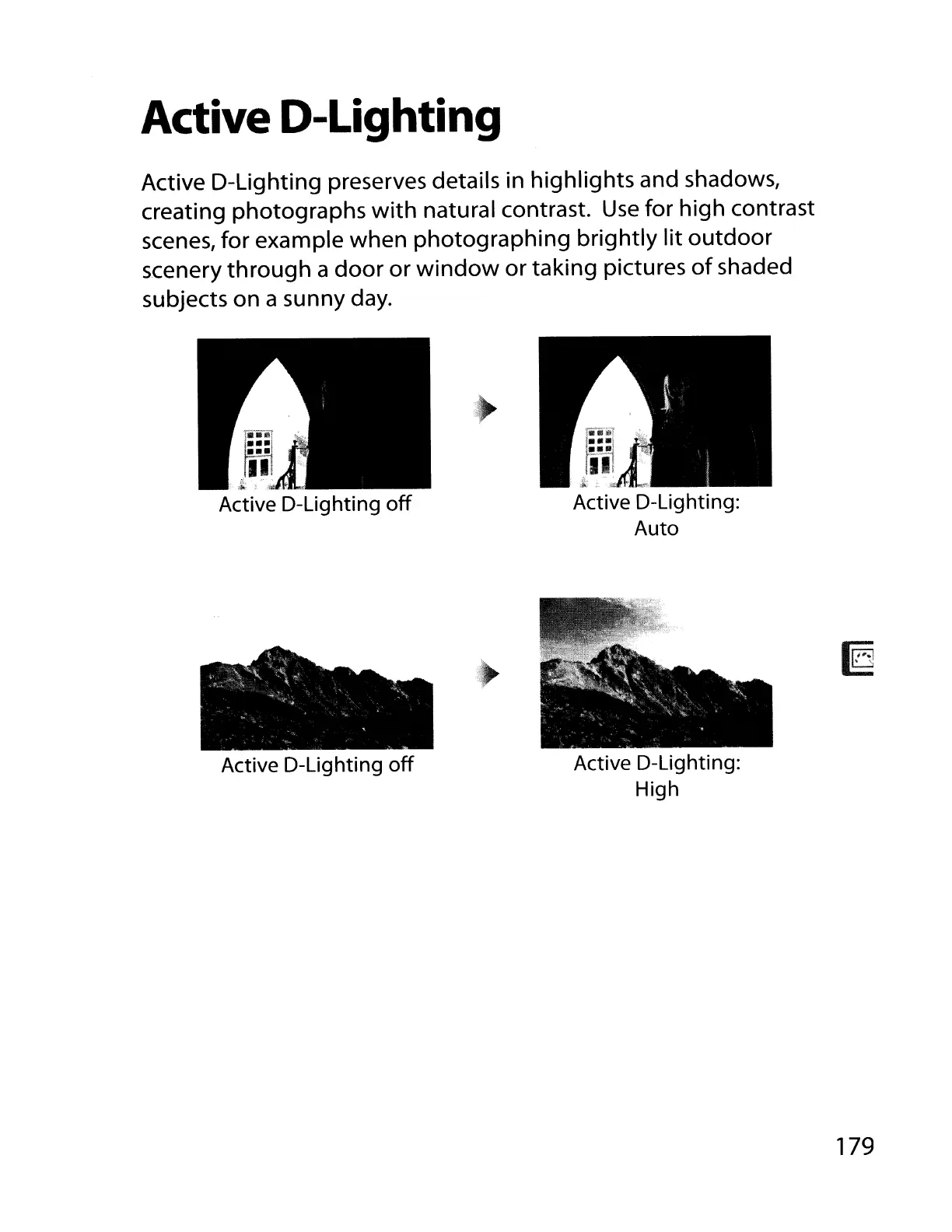 Active D-Lighting

Active D-Lighting preserves details in highlights and shadows, creating photographs with natural contrast. Use for high contrast scenes, for example when photographing brightly lit outdoor scenery through a door or window or taking pictures of shaded subjects on a sunny day.

Active D-Lighting off

Active D-Lighting: Auto

Active D-Lighting off

Active D-Lighting: High

179